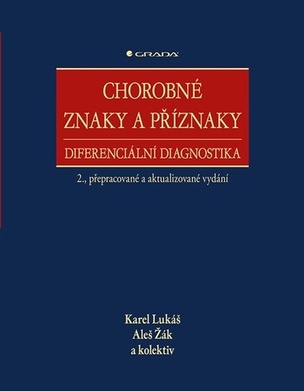 GRADA

CHOROBNÉ
ZNAKY A PŘÍZNAKY

DIFERENCIÁLNÍ DIAGNOSTIKA

2., přepracované a aktualizované vydání

Karel Lukáš
Aleš Žák
a kolektiv